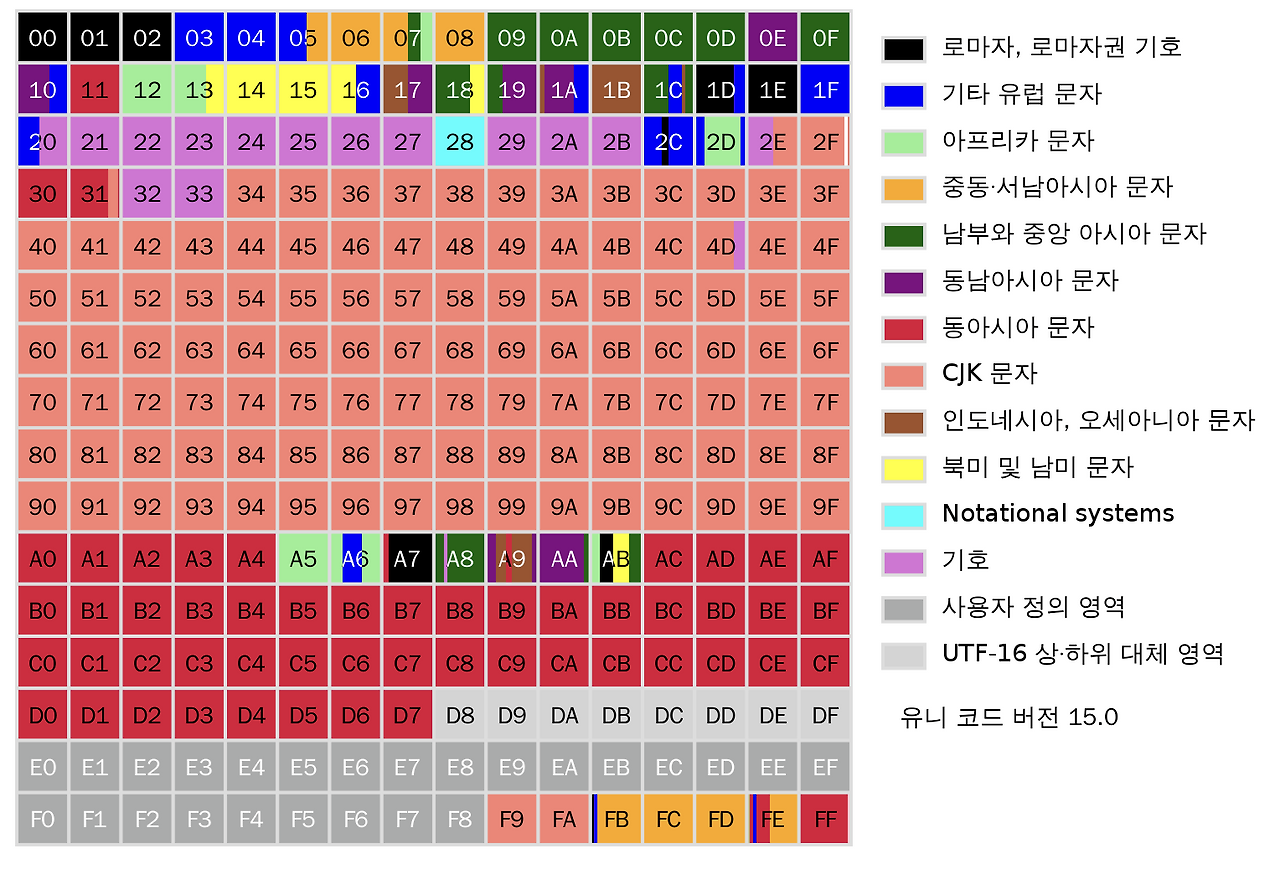 | 00 | 01 | 02 | 03 | 04 | 05 | 06 | 07 | 08 | 09 | 0A | 0B | 0C | 0D | 0E | 0F |
|---|---|---|---|---|---|---|---|---|---|---|---|---|---|---|---|
| 10 | 11 | 12 | 13 | 14 | 15 | 16 | 17 | 18 | 19 | 1A | 1B | 1C | 1D | 1E | 1F |
| 20 | 21 | 22 | 23 | 24 | 25 | 26 | 27 | 28 | 29 | 2A | 2B | 2C | 2D | 2E | 2F |
| 30 | 31 | 32 | 33 | 34 | 35 | 36 | 37 | 38 | 39 | 3A | 3B | 3C | 3D | 3E | 3F |
| 40 | 41 | 42 | 43 | 44 | 45 | 46 | 47 | 48 | 49 | 4A | 4B | 4C | 4D | 4E | 4F |
| 50 | 51 | 52 | 53 | 54 | 55 | 56 | 57 | 58 | 59 | 5A | 5B | 5C | 5D | 5E | 5F |
| 60 | 61 | 62 | 63 | 64 | 65 | 66 | 67 | 68 | 69 | 6A | 6B | 6C | 6D | 6E | 6F |
| 70 | 71 | 72 | 73 | 74 | 75 | 76 | 77 | 78 | 79 | 7A | 7B | 7C | 7D | 7E | 7F |
| 80 | 81 | 82 | 83 | 84 | 85 | 86 | 87 | 88 | 89 | 8A | 8B | 8C | 8D | 8E | 8F |
| 90 | 91 | 92 | 93 | 94 | 95 | 96 | 97 | 98 | 99 | 9A | 9B | 9C | 9D | 9E | 9F |
| A0 | A1 | A2 | A3 | A4 | A5 | A6 | A7 | A8 | A9 | AA | AB | AC | AD | AE | AF |
| B0 | B1 | B2 | B3 | B4 | B5 | B6 | B7 | B8 | B9 | BA | BB | BC | BD | BE | BF |
| C0 | C1 | C2 | C3 | C4 | C5 | C6 | C7 | C8 | C9 | CA | CB | CC | CD | CE | CF |
| D0 | D1 | D2 | D3 | D4 | D5 | D6 | D7 | D8 | D9 | DA | DB | DC | DD | DE | DF |
| E0 | E1 | E2 | E3 | E4 | E5 | E6 | E7 | E8 | E9 | EA | EB | EC | ED | EE | EF |
| F0 | F1 | F2 | F3 | F4 | F5 | F6 | F7 | F8 | F9 | FA | FB | FC | FD | FE | FF |

로마자, 로마자권 기호
기타 유럽 문자
아프리카 문자
중동·서남아시아 문자
남부와 중앙 아시아 문자
동남아시아 문자
동아시아 문자
CJK 문자
인도네시아, 오세아니아 문자
북미 및 남미 문자
Notational systems
기호
사용자 정의 영역
UTF-16 상·하위 대체 영역

유니 코드 버전 15.0